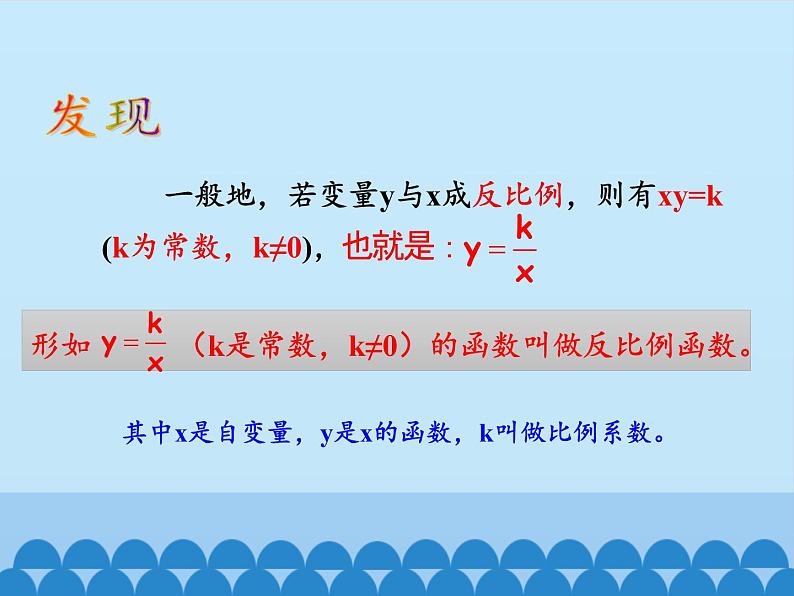 发现

一般地，若变量y与x成反比例，则有xy=k (k为常数，k≠0)，也就是：$y=\frac{k}{x}$

形如 $y=\frac{k}{x}$ （k是常数，k≠0）的函数叫做反比例函数。

其中x是自变量，y是x的函数，k叫做比例系数。